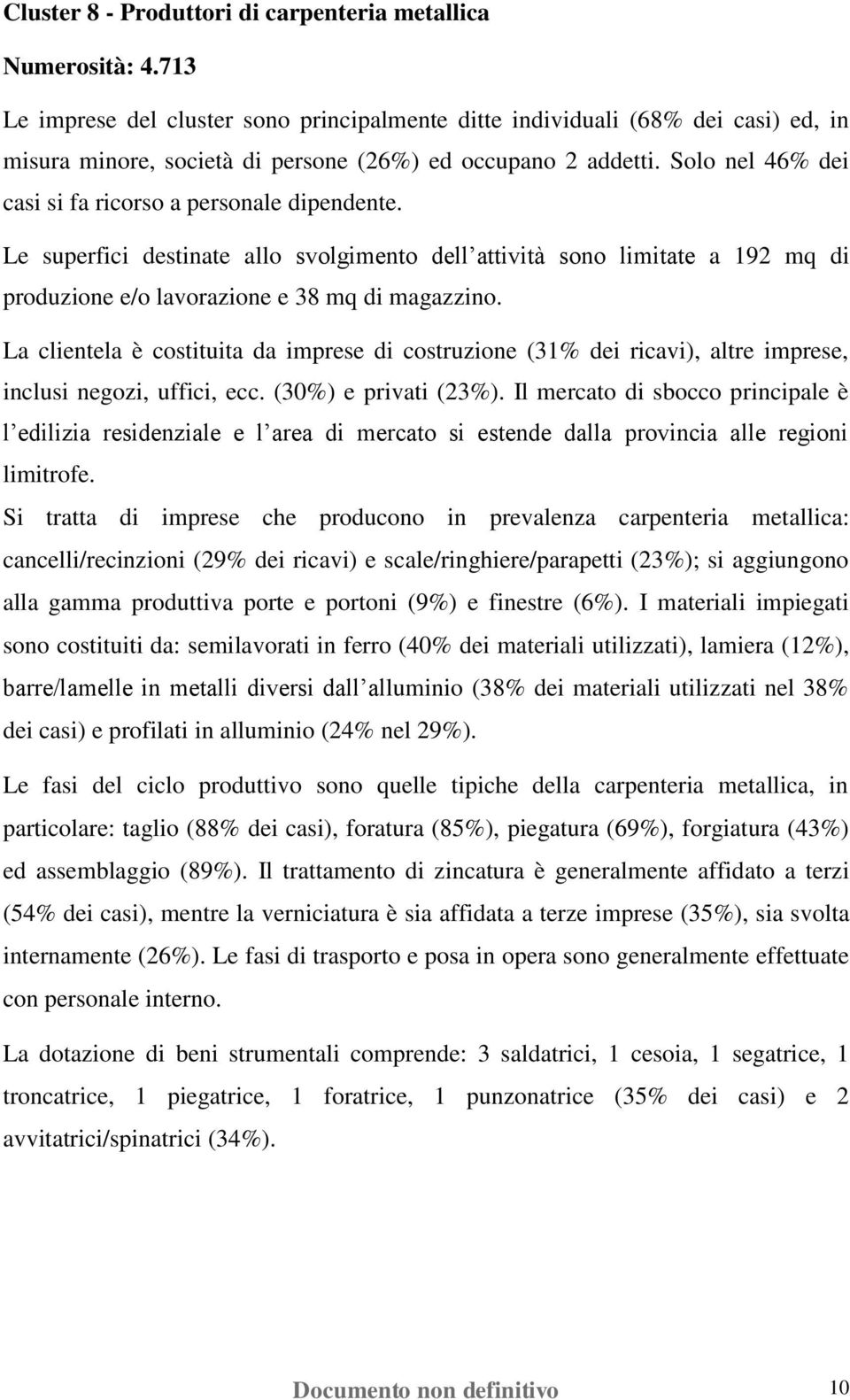 Cluster 8 - Produttori di carpenteria metallica

Numerosità: 4.713

Le imprese del cluster sono principalmente ditte individuali (68% dei casi) ed, in misura minore, società di persone (26%) ed occupano 2 addetti. Solo nel 46% dei casi si fa ricorso a personale dipendente.

Le superfici destinate allo svolgimento dell attività sono limitate a 192 mq di produzione e/o lavorazione e 38 mq di magazzino.

La clientela è costituita da imprese di costruzione (31% dei ricavi), altre imprese, inclusi negozi, uffici, ecc. (30%) e privati (23%). Il mercato di sbocco principale è l edilizia residenziale e l area di mercato si estende dalla provincia alle regioni limitrofe.

Si tratta di imprese che producono in prevalenza carpenteria metallica: cancelli/recinzioni (29% dei ricavi) e scale/ringhiere/parapetti (23%); si aggiungono alla gamma produttiva porte e portoni (9%) e finestre (6%). I materiali impiegati sono costituiti da: semilavorati in ferro (40% dei materiali utilizzati), lamiera (12%), barre/lamelle in metalli diversi dall alluminio (38% dei materiali utilizzati nel 38% dei casi) e profilati in alluminio (24% nel 29%).

Le fasi del ciclo produttivo sono quelle tipiche della carpenteria metallica, in particolare: taglio (88% dei casi), foratura (85%), piegatura (69%), forgiatura (43%) ed assemblaggio (89%). Il trattamento di zincatura è generalmente affidato a terzi (54% dei casi), mentre la verniciatura è sia affidata a terze imprese (35%), sia svolta internamente (26%). Le fasi di trasporto e posa in opera sono generalmente effettuate con personale interno.

La dotazione di beni strumentali comprende: 3 saldatrici, 1 cesoia, 1 segatrice, 1 troncatrice, 1 piegatrice, 1 foratrice, 1 punzonatrice (35% dei casi) e 2 avvitatrici/spinatrici (34%).

Documento non definitivo 10